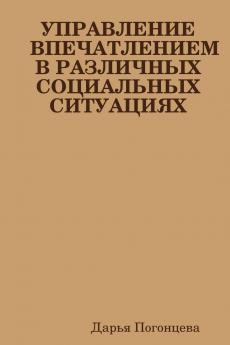 УПРАВЛЕНИЕ ВПЕЧАТЛЕНИЕМ В РАЗЛИЧНЫХ СОЦИАЛЬНЫХ СИТУАЦИЯХ

Дарья Погонцева